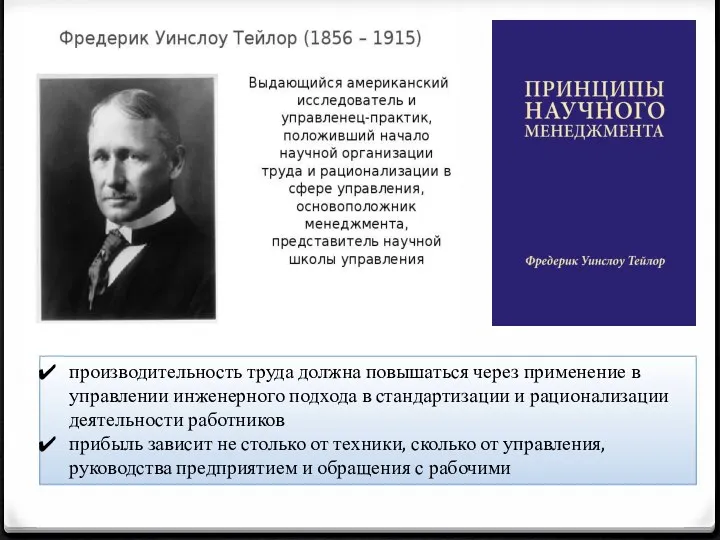 Фредерик Уинслоу Тейлор (1856 – 1915)

Выдающийся американский исследователь и управленец-практик, положивший начало научной организации труда и рационализации в сфере управления, основоположник менеджмента, представитель научной школы управления

ПРИНЦИПЫ НАУЧНОГО МЕНЕДЖМЕНТА

Фредерик Уинслоу Тейлор

✔ производительность труда должна повышаться через применение в управлении инженерного подхода в стандартизации и рационализации деятельности работников
✔ прибыль зависит не столько от техники, сколько от управления, руководства предприятием и обращения с рабочими